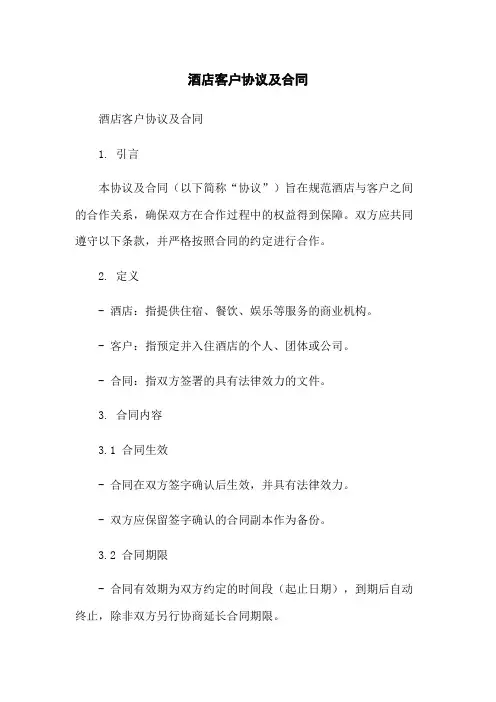 酒店客户协议及合同

酒店客户协议及合同

1. 引言

本协议及合同（以下简称“协议”）旨在规范酒店与客户之间的合作关系，确保双方在合作过程中的权益得到保障。双方应共同遵守以下条款，并严格按照合同的约定进行合作。

2. 定义

- 酒店：指提供住宿、餐饮、娱乐等服务的商业机构。

- 客户：指预定并入住酒店的个人、团体或公司。

- 合同：指双方签署的具有法律效力的文件。

3. 合同内容

3.1 合同生效

- 合同在双方签字确认后生效，并具有法律效力。

- 双方应保留签字确认的合同副本作为备份。

3.2 合同期限

- 合同有效期为双方约定的时间段（起止日期），到期后自动终止，除非双方另行协商延长合同期限。